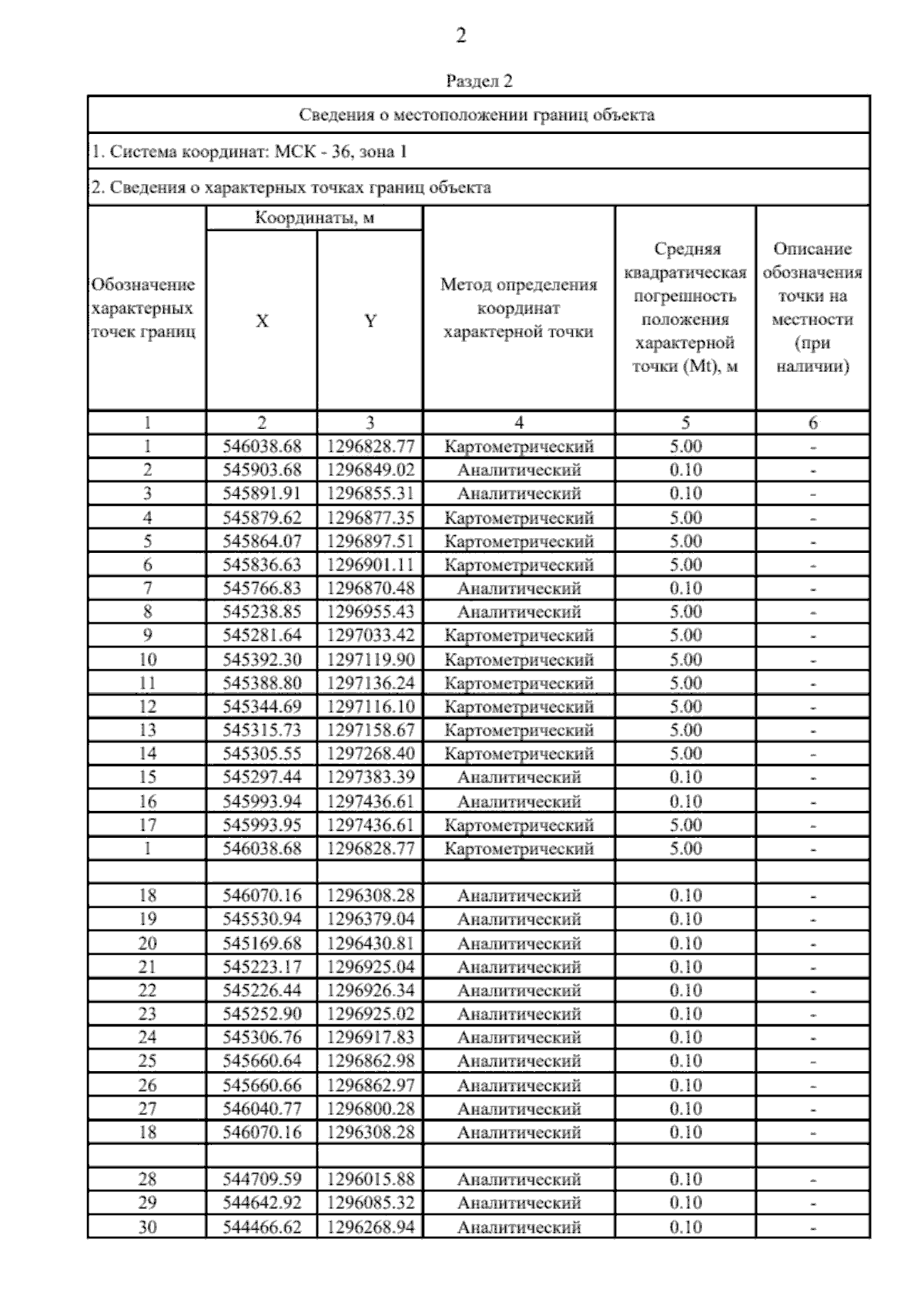 2

Раздел 2

Сведения о местоположении границ объекта

1. Система координат: МСК - 36, зона 1

2. Сведения о характерных точках границ объекта

| Обозначение характерных точек границ | Координаты, м X | Координаты, м Y | Метод определения координат характерной точки | Средняя квадратическая погрешность положения характерной точки (Mt), м | Описание обозначения точки на местности (при наличии) |
|---|---|---|---|---|---|
| 1 | 2 | 3 | 4 | 5 | 6 |
| 1 | 546038.68 | 1296828.77 | Картометрический | 5.00 | - |
| 2 | 545903.68 | 1296849.02 | Аналитический | 0.10 | - |
| 3 | 545891.91 | 1296855.31 | Аналитический | 0.10 | - |
| 4 | 545879.62 | 1296877.35 | Картометрический | 5.00 | - |
| 5 | 545864.07 | 1296897.51 | Картометрический | 5.00 | - |
| 6 | 545836.63 | 1296901.11 | Картометрический | 5.00 | - |
| 7 | 545766.83 | 1296870.48 | Аналитический | 0.10 | - |
| 8 | 545238.85 | 1296955.43 | Аналитический | 5.00 | - |
| 9 | 545281.64 | 1297033.42 | Картометрический | 5.00 | - |
| 10 | 545392.30 | 1297119.90 | Картометрический | 5.00 | - |
| 11 | 545388.80 | 1297136.24 | Картометрический | 5.00 | - |
| 12 | 545344.69 | 1297116.10 | Картометрический | 5.00 | - |
| 13 | 545315.73 | 1297158.67 | Картометрический | 5.00 | - |
| 14 | 545305.55 | 1297268.40 | Картометрический | 5.00 | - |
| 15 | 545297.44 | 1297383.39 | Аналитический | 0.10 | - |
| 16 | 545993.94 | 1297436.61 | Аналитический | 0.10 | - |
| 17 | 545993.95 | 1297436.61 | Картометрический | 5.00 | - |
| 1 | 546038.68 | 1296828.77 | Картометрический | 5.00 | - |
| | | | | | |
| 18 | 546070.16 | 1296308.28 | Аналитический | 0.10 | - |
| 19 | 545530.94 | 1296379.04 | Аналитический | 0.10 | - |
| 20 | 545169.68 | 1296430.81 | Аналитический | 0.10 | - |
| 21 | 545223.17 | 1296925.04 | Аналитический | 0.10 | - |
| 22 | 545226.44 | 1296926.34 | Аналитический | 0.10 | - |
| 23 | 545252.90 | 1296925.02 | Аналитический | 0.10 | - |
| 24 | 545306.76 | 1296917.83 | Аналитический | 0.10 | - |
| 25 | 545660.64 | 1296862.98 | Аналитический | 0.10 | - |
| 26 | 545660.66 | 1296862.97 | Аналитический | 0.10 | - |
| 27 | 546040.77 | 1296800.28 | Аналитический | 0.10 | - |
| 18 | 546070.16 | 1296308.28 | Аналитический | 0.10 | - |
| | | | | | |
| 28 | 544709.59 | 1296015.88 | Аналитический | 0.10 | - |
| 29 | 544642.92 | 1296085.32 | Аналитический | 0.10 | - |
| 30 | 544466.62 | 1296268.94 | Аналитический | 0.10 | - |